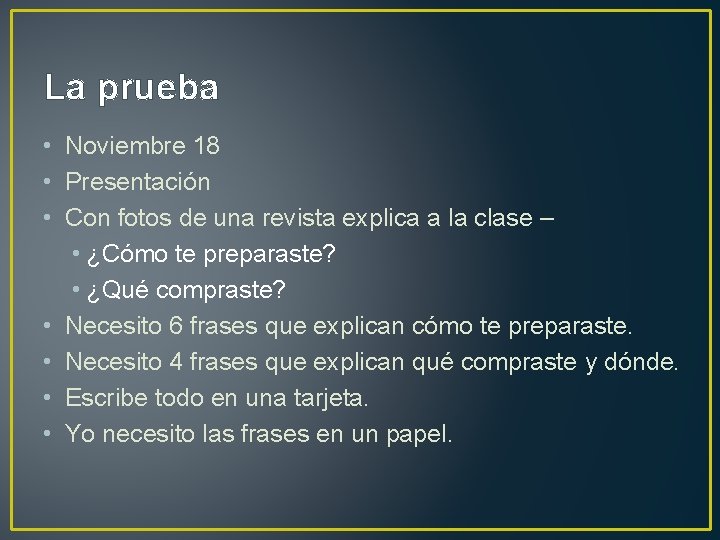 La prueba

• Noviembre 18
• Presentación
• Con fotos de una revista explica a la clase –
  • ¿Cómo te preparaste?
  • ¿Qué compraste?
• Necesito 6 frases que explican cómo te preparaste.
• Necesito 4 frases que explican qué compraste y dónde.
• Escribe todo en una tarjeta.
• Yo necesito las frases en un papel.